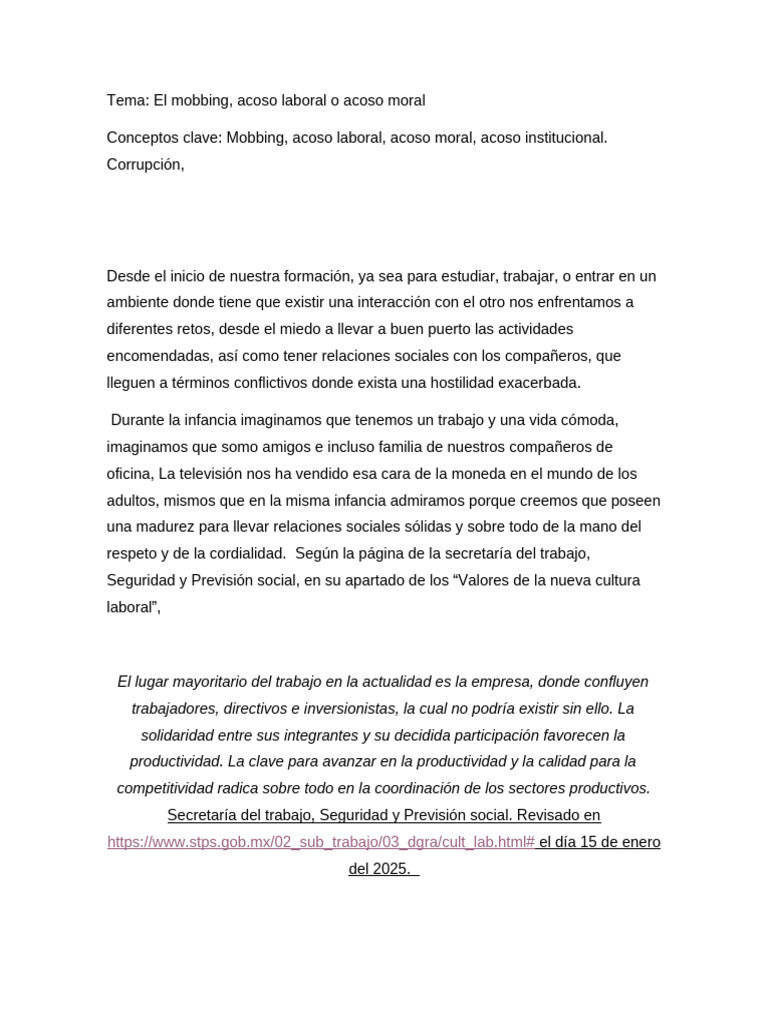 Tema: El mobbing, acoso laboral o acoso moral

Conceptos clave: Mobbing, acoso laboral, acoso moral, acoso institucional. Corrupción,

Desde el inicio de nuestra formación, ya sea para estudiar, trabajar, o entrar en un ambiente donde tiene que existir una interacción con el otro nos enfrentamos a diferentes retos, desde el miedo a llevar a buen puerto las actividades encomendadas, así como tener relaciones sociales con los compañeros, que lleguen a términos conflictivos donde exista una hostilidad exacerbada.

Durante la infancia imaginamos que tenemos un trabajo y una vida cómoda, imaginamos que somo amigos e incluso familia de nuestros compañeros de oficina, La televisión nos ha vendido esa cara de la moneda en el mundo de los adultos, mismos que en la misma infancia admiramos porque creemos que poseen una madurez para llevar relaciones sociales sólidas y sobre todo de la mano del respeto y de la cordialidad. Según la página de la secretaría del trabajo, Seguridad y Previsión social, en su apartado de los “Valores de la nueva cultura laboral”,

El lugar mayoritario del trabajo en la actualidad es la empresa, donde confluyen trabajadores, directivos e inversionistas, la cual no podría existir sin ello. La solidaridad entre sus integrantes y su decidida participación favorecen la productividad. La clave para avanzar en la productividad y la calidad para la competitividad radica sobre todo en la coordinación de los sectores productivos. Secretaría del trabajo, Seguridad y Previsión social. Revisado en https://www.stps.gob.mx/02_sub_trabajo/03_dgra/cult_lab.html# el día 15 de enero del 2025.